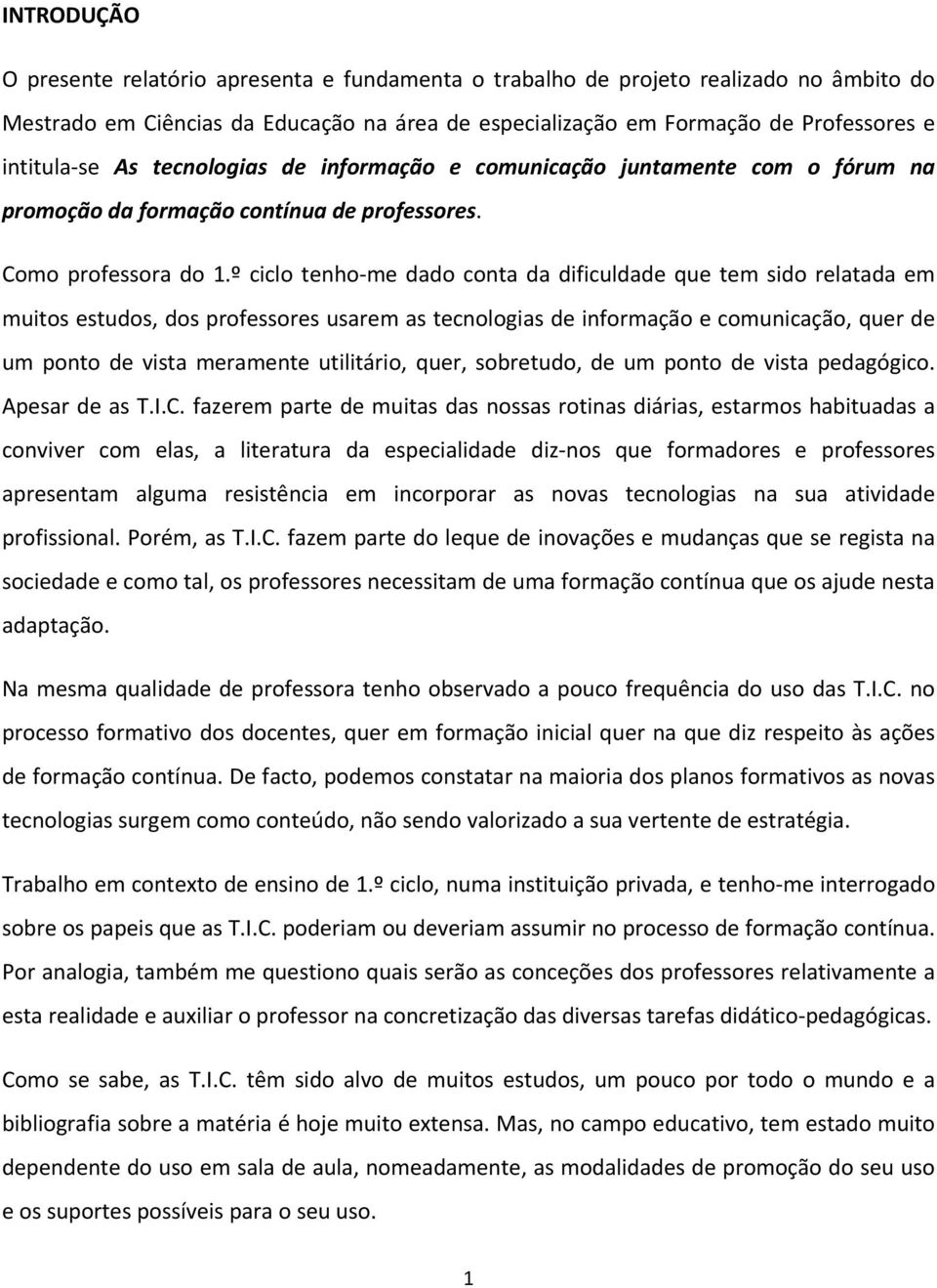 INTRODUÇÃO

O presente relatório apresenta e fundamenta o trabalho de projeto realizado no âmbito do Mestrado em Ciências da Educação na área de especialização em Formação de Professores e intitula-se As tecnologias de informação e comunicação juntamente com o fórum na promoção da formação contínua de professores.

Como professora do 1.º ciclo tenho-me dado conta da dificuldade que tem sido relatada em muitos estudos, dos professores usarem as tecnologias de informação e comunicação, quer de um ponto de vista meramente utilitário, quer, sobretudo, de um ponto de vista pedagógico. Apesar de as T.I.C. fazerem parte de muitas das nossas rotinas diárias, estarmos habituadas a conviver com elas, a literatura da especialidade diz-nos que formadores e professores apresentam alguma resistência em incorporar as novas tecnologias na sua atividade profissional. Porém, as T.I.C. fazem parte do leque de inovações e mudanças que se regista na sociedade e como tal, os professores necessitam de uma formação contínua que os ajude nesta adaptação.

Na mesma qualidade de professora tenho observado a pouco frequência do uso das T.I.C. no processo formativo dos docentes, quer em formação inicial quer na que diz respeito às ações de formação contínua. De facto, podemos constatar na maioria dos planos formativos as novas tecnologias surgem como conteúdo, não sendo valorizado a sua vertente de estratégia.

Trabalho em contexto de ensino de 1.º ciclo, numa instituição privada, e tenho-me interrogado sobre os papeis que as T.I.C. poderiam ou deveriam assumir no processo de formação contínua. Por analogia, também me questiono quais serão as conceções dos professores relativamente a esta realidade e auxiliar o professor na concretização das diversas tarefas didático-pedagógicas.

Como se sabe, as T.I.C. têm sido alvo de muitos estudos, um pouco por todo o mundo e a bibliografia sobre a matéria é hoje muito extensa. Mas, no campo educativo, tem estado muito dependente do uso em sala de aula, nomeadamente, as modalidades de promoção do seu uso e os suportes possíveis para o seu uso.

1